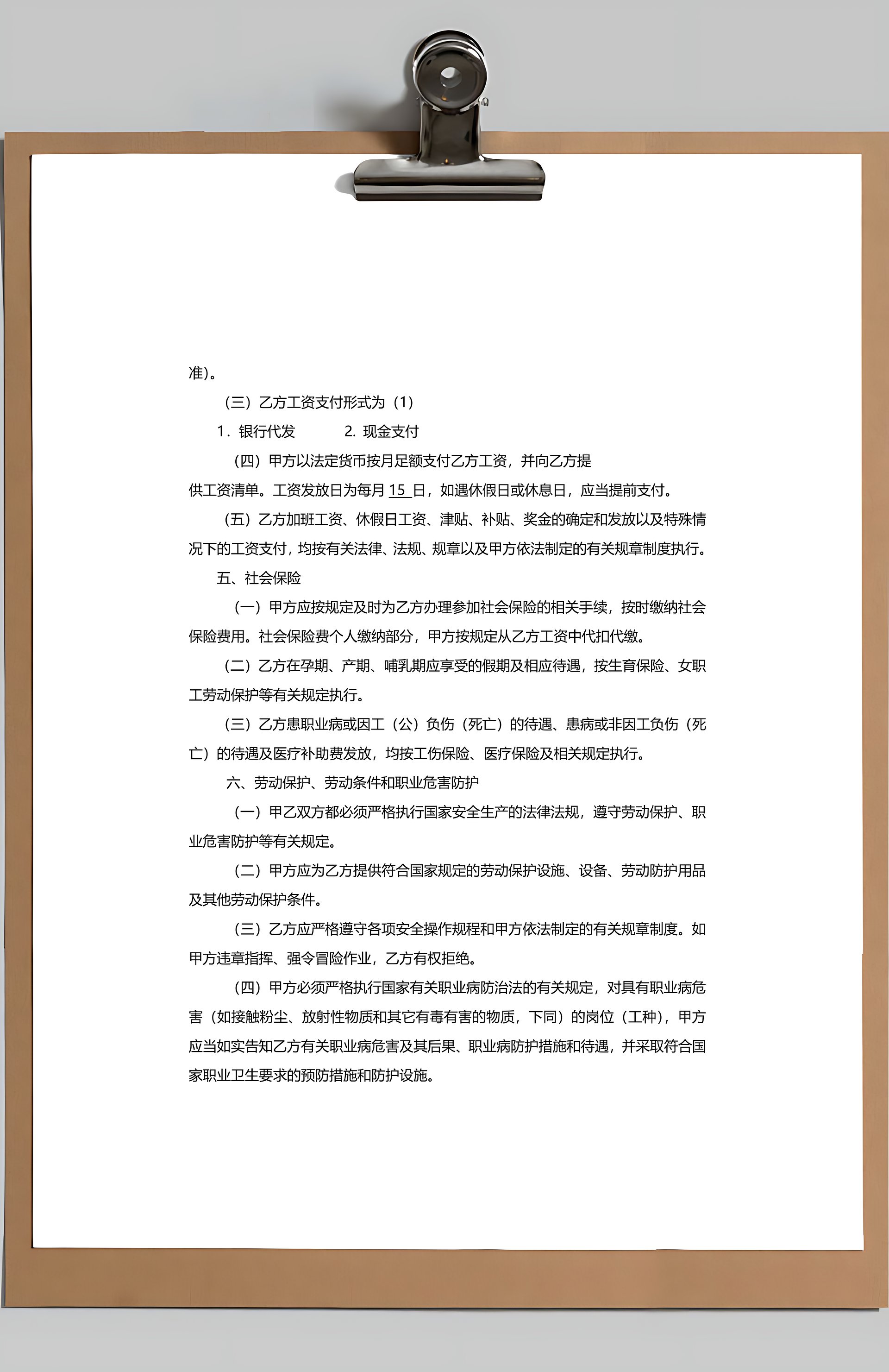 准)。

（三）乙方工资支付形式为（1）

1．银行代发　　2. 现金支付

（四）甲方以法定货币按月足额支付乙方工资，并向乙方提供工资清单。工资发放日为每月 15 日，如遇休假日或休息日，应当提前支付。

（五）乙方加班工资、休假日工资、津贴、补贴、奖金的确定和发放以及特殊情况下的工资支付，均按有关法律、法规、规章以及甲方依法制定的有关规章制度执行。

五、社会保险

（一）甲方应按规定及时为乙方办理参加社会保险的相关手续，按时缴纳社会保险费用。社会保险费个人缴纳部分，甲方按规定从乙方工资中代扣代缴。

（二）乙方在孕期、产期、哺乳期应享受的假期及相应待遇，按生育保险、女职工劳动保护等有关规定执行。

（三）乙方患职业病或因工（公）负伤（死亡）的待遇、患病或非因工负伤（死亡）的待遇及医疗补助费发放，均按工伤保险、医疗保险及相关规定执行。

六、劳动保护、劳动条件和职业危害防护

（一）甲乙双方都必须严格执行国家安全生产的法律法规，遵守劳动保护、职业危害防护等有关规定。

（二）甲方应为乙方提供符合国家规定的劳动保护设施、设备、劳动防护用品及其他劳动保护条件。

（三）乙方应严格遵守各项安全操作规程和甲方依法制定的有关规章制度。如甲方违章指挥、强令冒险作业，乙方有权拒绝。

（四）甲方必须严格执行国家有关职业病防治法的有关规定，对具有职业病危害（如接触粉尘、放射性物质和其它有毒有害的物质，下同）的岗位（工种），甲方应当如实告知乙方有关职业病危害及其后果、职业病防护措施和待遇，并采取符合国家职业卫生要求的预防措施和防护设施。